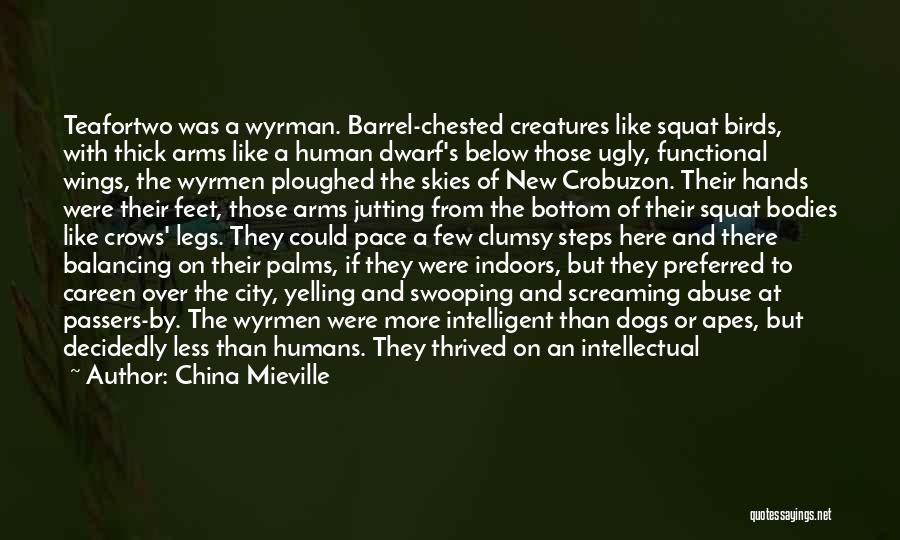 Teafortwo was a wyrman. Barrel-chested creatures like squat birds, with thick arms like a human dwarf's below those ugly, functional wings, the wyrmen ploughed the skies of New Crobuzon. Their hands were their feet, those arms jutting from the bottom of their squat bodies like crows' legs. They could pace a few clumsy steps here and there balancing on their palms, if they were indoors, but they preferred to careen over the city, yelling and swooping and screaming abuse at passers-by. The wyrmen were more intelligent than dogs or apes, but decidedly less than humans. They thrived on an intellectual

~ Author: China Mieville

quotessayings.net